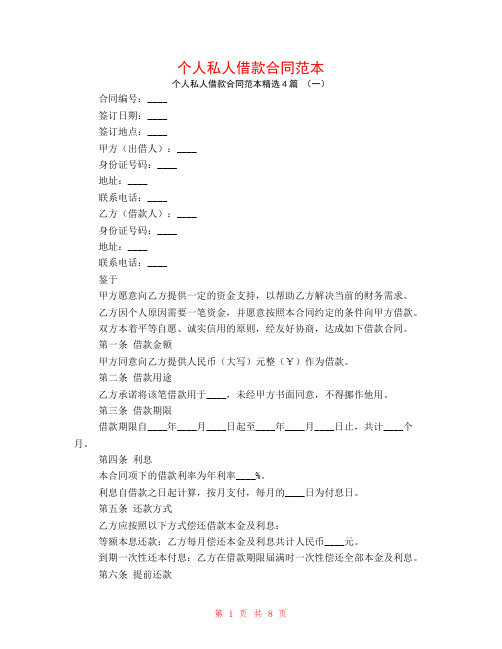 个人私人借款合同范本

个人私人借款合同范本精选4篇 （一）

合同编号：____

签订日期：____

签订地点：____

甲方（出借人）：____

身份证号码：____

地址：____

联系电话：____

乙方（借款人）：____

身份证号码：____

地址：____

联系电话：____

鉴于

甲方愿意向乙方提供一定的资金支持，以帮助乙方解决当前的财务需求。

乙方因个人原因需要一笔资金，并愿意按照本合同约定的条件向甲方借款。

双方本着平等自愿、诚实信用的原则，经友好协商，达成如下借款合同。

第一条 借款金额

甲方同意向乙方提供人民币（大写）元整（￥）作为借款。

第二条 借款用途

乙方承诺将该笔借款用于____，未经甲方书面同意，不得挪作他用。

第三条 借款期限

借款期限自____年____月____日起至____年____月____日止，共计____个月。

第四条 利息

本合同项下的借款利率为年利率____%。

利息自借款之日起计算，按月支付，每月的____日为付息日。

第五条 还款方式

乙方应按照以下方式偿还借款本金及利息：

等额本息还款：乙方每月偿还本金及利息共计人民币____元。

到期一次性还本付息：乙方在借款期限届满时一次性偿还全部本金及利息。

第六条 提前还款

第 1 页 共 8 页